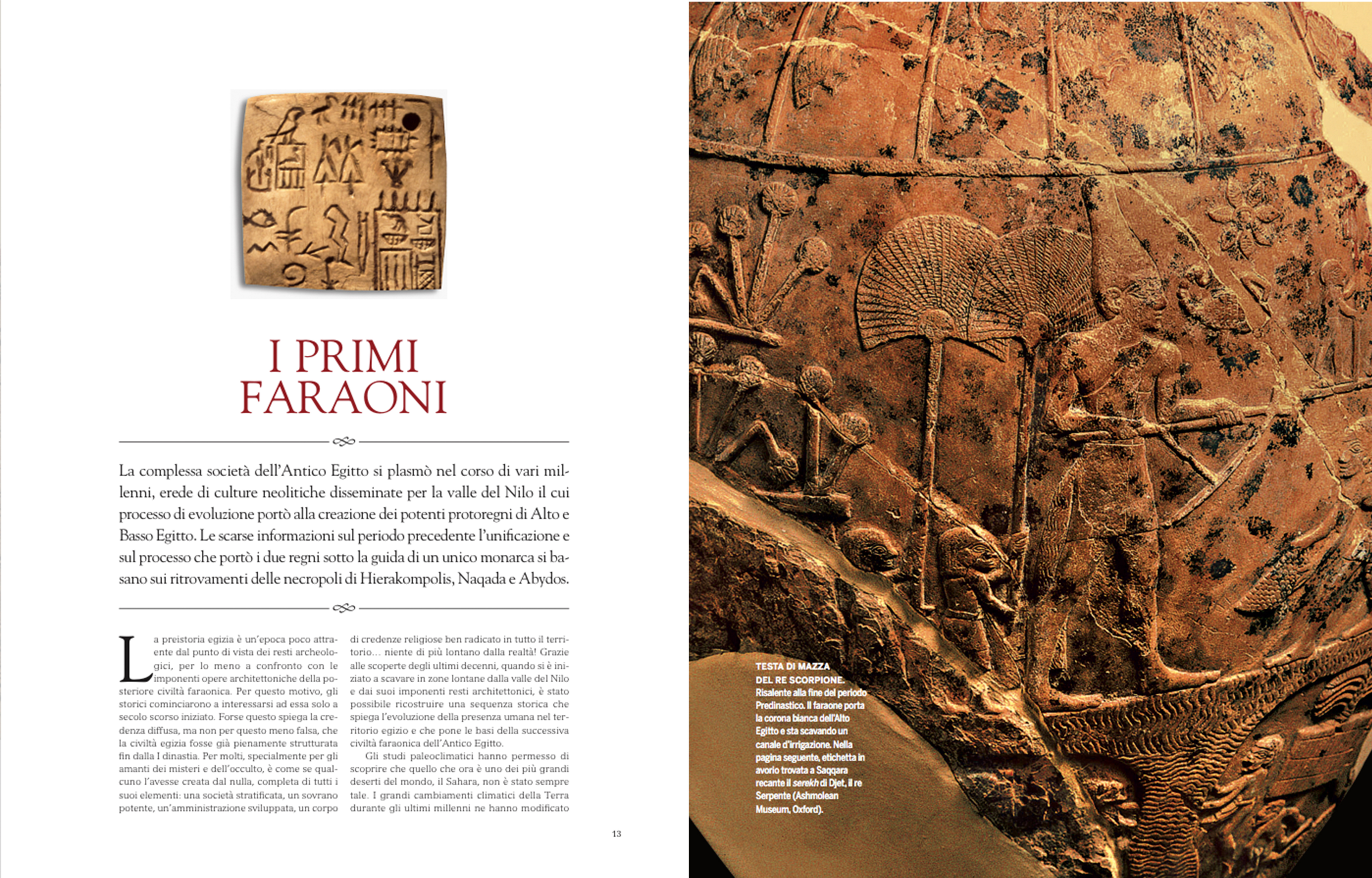 I PRIMI FARAONI

La complessa società dell'Antico Egitto si plasmò nel corso di vari millenni, erede di culture neolitiche disseminate per la valle del Nilo il cui processo di evoluzione portò alla creazione dei potenti protoregni di Alto e Basso Egitto. Le scarse informazioni sul periodo precedente l'unificazione e sul processo che portò i due regni sotto la guida di un unico monarca si basano sui ritrovamenti delle necropoli di Hierakompolis, Naqada e Abydos.

La preistoria egizia è un'epoca poco attraente dal punto di vista dei resti archeologici, per lo meno a confronto con le imponenti opere architettoniche della posteriore civiltà faraonica. Per questo motivo, gli storici cominciarono a interessarsi ad essa solo a secolo scorso iniziato. Forse questo spiega la credenza diffusa, ma non per questo meno falsa, che la civiltà egizia fosse già pienamente strutturata fin dalla I dinastia. Per molti, specialmente per gli amanti dei misteri e dell'occulto, è come se qualcuno l'avesse creata dal nulla, completa di tutti i suoi elementi: una società stratificata, un sovrano potente, un'amministrazione sviluppata, un corpo di credenze religiose ben radicato in tutto il territorio... niente di più lontano dalla realtà! Grazie alle scoperte degli ultimi decenni, quando si è iniziato a scavare in zone lontane dalla valle del Nilo e dai suoi imponenti resti architettonici, è stato possibile ricostruire una sequenza storica che spiega l'evoluzione della presenza umana nel territorio egizio e che pone le basi della successiva civiltà faraonica dell'Antico Egitto.

Gli studi paleoclimatici hanno permesso di scoprire che quello che ora è uno dei più grandi deserti del mondo, il Sahara, non è stato sempre tale. I grandi cambiamenti climatici della Terra durante gli ultimi millenni ne hanno modificato

13

TESTA DI MAZZA DEL RE SCORPIONE. Risalente alla fine del periodo Predinastico. Il faraone porta la corona bianca dell'Alto Egitto e sta scavando un canale d'irrigazione. Nella pagina seguente, etichetta in avorio trovata a Saqqara recante il serekh di Djet, il re Serpente (Ashmolean Museum, Oxford).